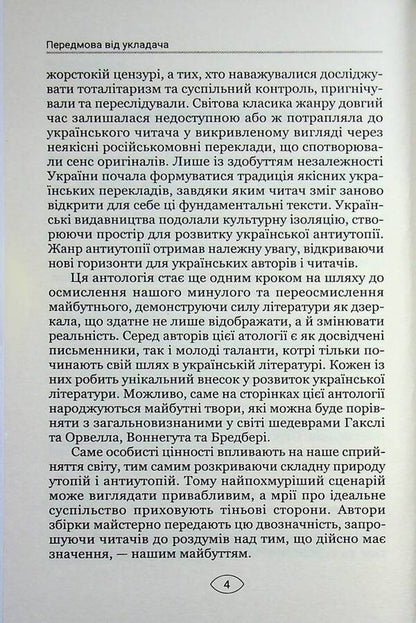 Передмова від укладача

жорстокій цензурі, а тих, хто наважувалися досліджувати тоталітаризм та суспільний контроль, пригнічували та переслідували. Світова класика жанру довгий час залишалася недоступною або ж потрапляла до українського читача у викривленому вигляді через неякісні російськомовні переклади, що спотворювали сенс оригіналів. Лише із здобуттям незалежності України почала формуватися традиція якісних українських перекладів, завдяки яким читач зміг заново відкрити для себе ці фундаментальні тексти. Українські видавництва подолали культурну ізоляцію, створюючи простір для розвитку української антиутопії. Жанр антиутопії отримав належну увагу, відкриваючи нові горизонти для українських авторів і читачів.

Ця антологія стає ще одним кроком на шляху до осмислення нашого минулого та переосмислення майбутнього, демонструючи силу літератури як дзеркала, що здатне не лише відображати, а й змінювати реальність. Серед авторів цієї атології є як досвідчені письменники, так і молоді таланти, котрі тільки починають свій шлях в українській літературі. Кожен із них робить унікальний внесок у розвиток української літератури. Можливо, саме на сторінках цієї антології народжуються майбутні твори, які можна буде порівняти з загальновизнаними у світі шедеврами Гакслі та Орвелла, Воннегута та Бредбері.

Саме особисті цінності впливають на наше сприйняття світу, тим самим розкриваючи складну природу утопій і антиутопій. Тому найпохмуріший сценарій може виглядати привабливим, а мрії про ідеальне суспільство приховують тіньові сторони. Автори збірки майстерно передають цю двозначність, запрошуючи читачів до роздумів над тим, що дійсно має значення, — нашим майбуттям.

4